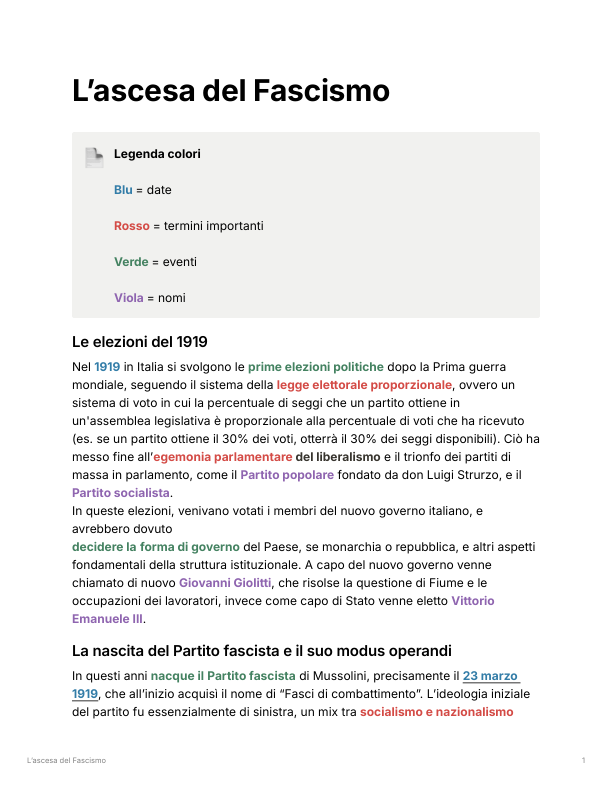 L'ascesa del Fascismo

Legenda colori

Blu = date

Rosso = termini importanti

Verde = eventi

Viola = nomi

Le elezioni del 1919

Nel 1919 in Italia si svolgono le prime elezioni politiche dopo la Prima guerra mondiale, seguendo il sistema della legge elettorale proporzionale, ovvero un sistema di voto in cui la percentuale di seggi che un partito ottiene in un'assemblea legislativa è proporzionale alla percentuale di voti che ha ricevuto (es. se un partito ottiene il 30% dei voti, otterrà il 30% dei seggi disponibili). Ciò ha messo fine all'egemonia parlamentare del liberalismo e il trionfo dei partiti di massa in parlamento, come il Partito popolare fondato da don Luigi Strurzo, e il Partito socialista.
In queste elezioni, venivano votati i membri del nuovo governo italiano, e avrebbero dovuto
decidere la forma di governo del Paese, se monarchia o repubblica, e altri aspetti fondamentali della struttura istituzionale. A capo del nuovo governo venne chiamato di nuovo Giovanni Giolitti, che risolse la questione di Fiume e le occupazioni dei lavoratori, invece come capo di Stato venne eletto Vittorio Emanuele III.

La nascita del Partito fascista e il suo modus operandi

In questi anni nacque il Partito fascista di Mussolini, precisamente il 23 marzo 1919, che all'inizio acquisì il nome di "Fasci di combattimento". L'ideologia iniziale del partito fu essenzialmente di sinistra, un mix tra socialismo e nazionalismo

L'ascesa del Fascismo

1